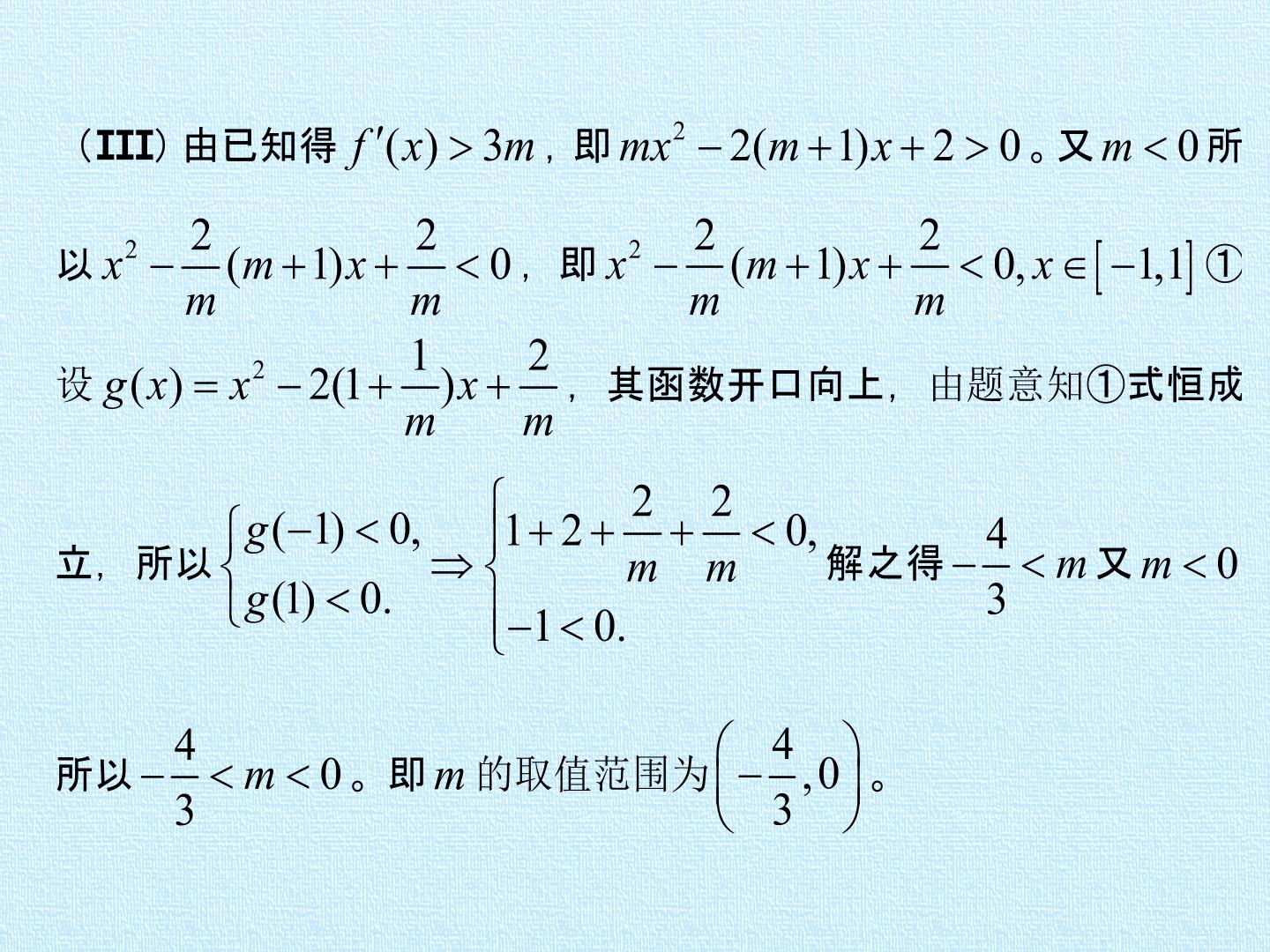 （III）由已知得 $f'(x)>3m$，即 $mx^2-2(m+1)x+2>0$。又 $m<0$ 所以 $x^2-\frac{2}{m}(m+1)x+\frac{2}{m}<0$，即 $x^2-\frac{2}{m}(m+1)x+\frac{2}{m}<0, x\in[-1,1]$ ①

设 $g(x)=x^2-2(1+\frac{1}{m})x+\frac{2}{m}$，其函数开口向上，由题意知①式恒成立，所以 $\begin{cases} g(-1)<0, \\ g(1)<0. \end{cases} \Rightarrow \begin{cases} 1+2+\frac{2}{m}+\frac{2}{m}<0, \\ -1<0. \end{cases}$ 解之得 $-\frac{4}{3}<m$ 又 $m<0$

所以 $-\frac{4}{3}<m<0$。即 $m$ 的取值范围为 $\left(-\frac{4}{3},0\right)$。